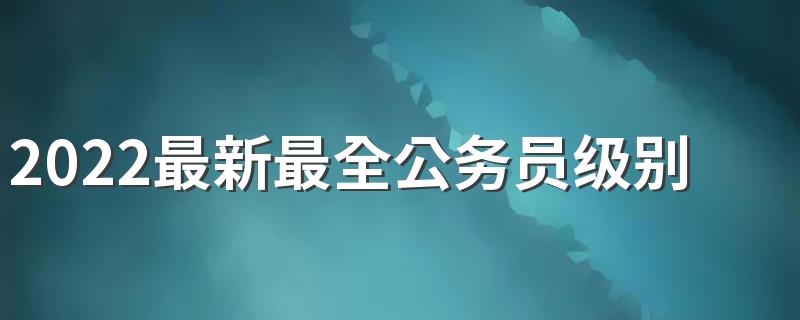 2022最新最全公务员级别